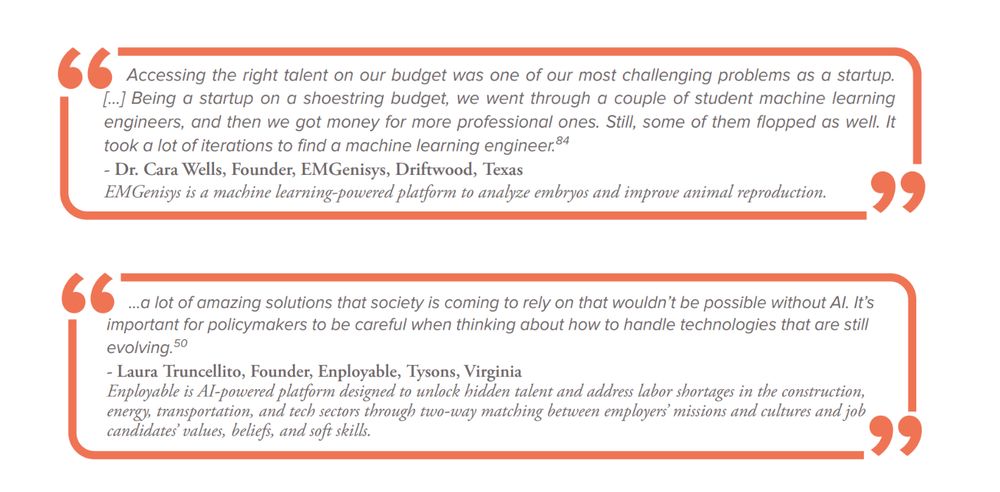 “ Accessing the right talent on our budget was one of our most challenging problems as a startup. [...] Being a startup on a shoestring budget, we went through a couple of student machine learning engineers, and then we got money for more professional ones. Still, some of them flopped as well. It took a lot of iterations to find a machine learning engineer.$^{84}$
- Dr. Cara Wells, Founder, EMGenisys, Driftwood, Texas
EMGenisys is a machine learning-powered platform to analyze embryos and improve animal reproduction. ”

“ ...a lot of amazing solutions that society is coming to rely on that wouldn't be possible without AI. It's important for policymakers to be careful when thinking about how to handle technologies that are still evolving.$^{50}$
- Laura Truncellito, Founder, Enployable, Tysons, Virginia
Enployable is AI-powered platform designed to unlock hidden talent and address labor shortages in the construction, energy, transportation, and tech sectors through two-way matching between employers' missions and cultures and job candidates' values, beliefs, and soft skills. ”